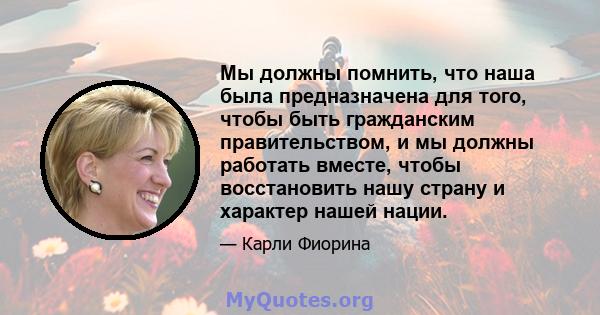 Мы должны помнить, что наша была предназначена для того, чтобы быть гражданским правительством, и мы должны работать вместе, чтобы восстановить нашу страну и характер нашей нации.

— Карли Фиорина

MyQuotes.org